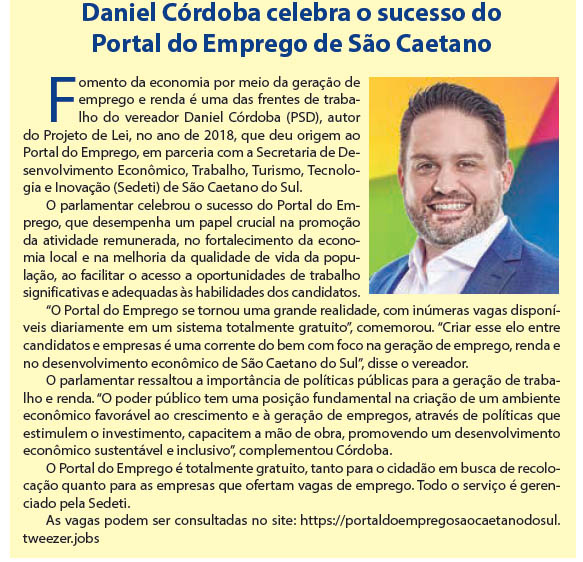 Daniel Córdoba celebra o sucesso do Portal do Emprego de São Caetano

Fomento da economia por meio da geração de emprego e renda é uma das frentes de trabalho do vereador Daniel Córdoba (PSD), autor do Projeto de Lei, no ano de 2018, que deu origem ao Portal do Emprego, em parceria com a Secretaria de Desenvolvimento Econômico, Trabalho, Turismo, Tecnologia e Inovação (Sedeti) de São Caetano do Sul.

O parlamentar celebrou o sucesso do Portal do Emprego, que desempenha um papel crucial na promoção da atividade remunerada, no fortalecimento da economia local e na melhoria da qualidade de vida da população, ao facilitar o acesso a oportunidades de trabalho significativas e adequadas às habilidades dos candidatos.

"O Portal do Emprego se tornou uma grande realidade, com inúmeras vagas disponíveis diariamente em um sistema totalmente gratuito", comemorou. "Criar esse elo entre candidatos e empresas é uma corrente do bem com foco na geração de emprego, renda e no desenvolvimento econômico de São Caetano do Sul", disse o vereador.

O parlamentar ressaltou a importância de políticas públicas para a geração de trabalho e renda. "O poder público tem uma posição fundamental na criação de um ambiente econômico favorável ao crescimento e à geração de empregos, através de políticas que estimulem o investimento, capacitem a mão de obra, promovendo um desenvolvimento econômico sustentável e inclusivo", complementou Córdoba.

O Portal do Emprego é totalmente gratuito, tanto para o cidadão em busca de recolocação quanto para as empresas que ofertam vagas de emprego. Todo o serviço é gerenciado pela Sedeti.

As vagas podem ser consultadas no site: https://portaldoempregosaocaetanodosul.tweezer.jobs